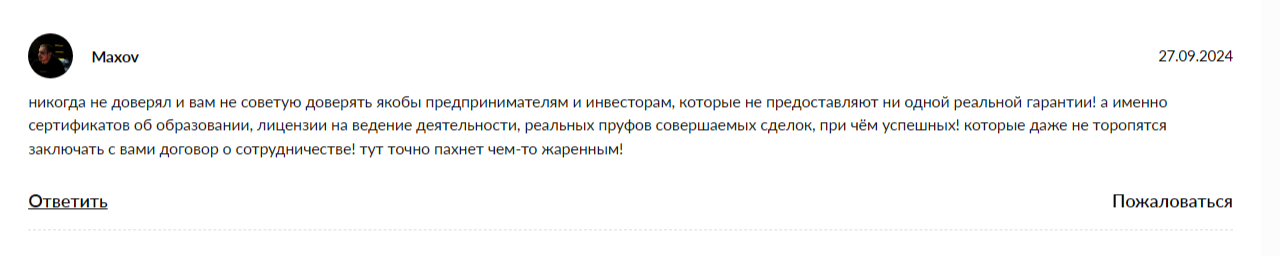 Maxov

27.09.2024

никогда не доверял и вам не советую доверять якобы предпринимателям и инвесторам, которые не предоставляют ни одной реальной гарантии! а именно сертификатов об образовании, лицензии на ведение деятельности, реальных пруфов совершаемых сделок, при чём успешных! которые даже не торопятся заключать с вами договор о сотрудничестве! тут точно пахнет чем-то жаренным!

Ответить

Пожаловаться